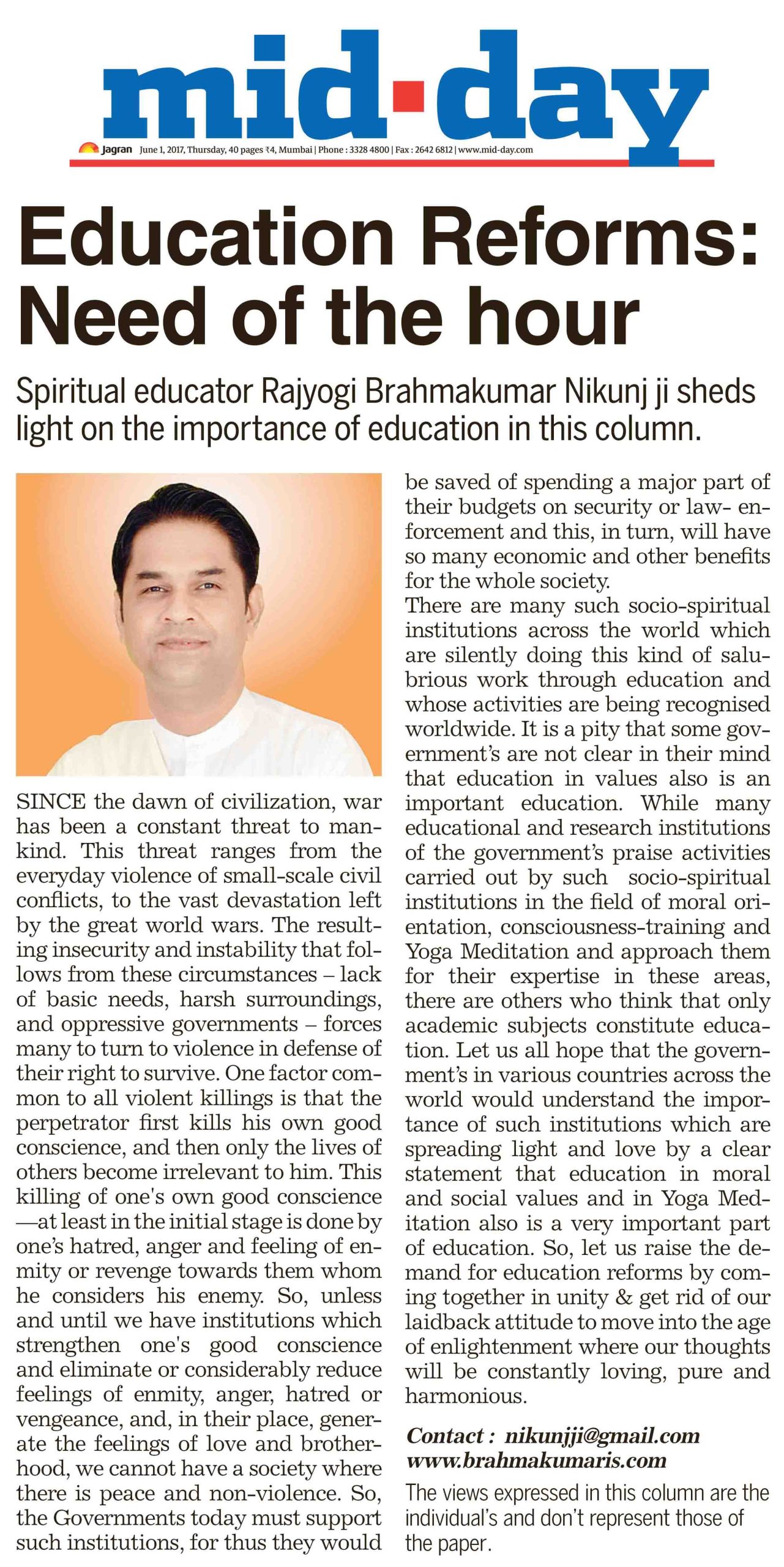 mid·day

Jagran June 1, 2017, Thursday, 40 pages ₹4, Mumbai | Phone : 3328 4800 | Fax : 2642 6812 | www.mid-day.com

Education Reforms: Need of the hour

Spiritual educator Rajyogi Brahmakumar Nikunj ji sheds light on the importance of education in this column.

SINCE the dawn of civilization, war has been a constant threat to mankind. This threat ranges from the everyday violence of small-scale civil conflicts, to the vast devastation left by the great world wars. The resulting insecurity and instability that follows from these circumstances – lack of basic needs, harsh surroundings, and oppressive governments – forces many to turn to violence in defense of their right to survive. One factor common to all violent killings is that the perpetrator first kills his own good conscience, and then only the lives of others become irrelevant to him. This killing of one's own good conscience —at least in the initial stage is done by one's hatred, anger and feeling of enmity or revenge towards them whom he considers his enemy. So, unless and until we have institutions which strengthen one's good conscience and eliminate or considerably reduce feelings of enmity, anger, hatred or vengeance, and, in their place, generate the feelings of love and brotherhood, we cannot have a society where there is peace and non-violence. So, the Governments today must support such institutions, for thus they would be saved of spending a major part of their budgets on security or law- enforcement and this, in turn, will have so many economic and other benefits for the whole society.

There are many such socio-spiritual institutions across the world which are silently doing this kind of salubrious work through education and whose activities are being recognised worldwide. It is a pity that some government's are not clear in their mind that education in values also is an important education. While many educational and research institutions of the government's praise activities carried out by such socio-spiritual institutions in the field of moral orientation, consciousness-training and Yoga Meditation and approach them for their expertise in these areas, there are others who think that only academic subjects constitute education. Let us all hope that the government's in various countries across the world would understand the importance of such institutions which are spreading light and love by a clear statement that education in moral and social values and in Yoga Meditation also is a very important part of education. So, let us raise the demand for education reforms by coming together in unity & get rid of our laidback attitude to move into the age of enlightenment where our thoughts will be constantly loving, pure and harmonious.

Contact : nikunjji@gmail.com
www.brahmakumaris.com

The views expressed in this column are the individual's and don't represent those of the paper.